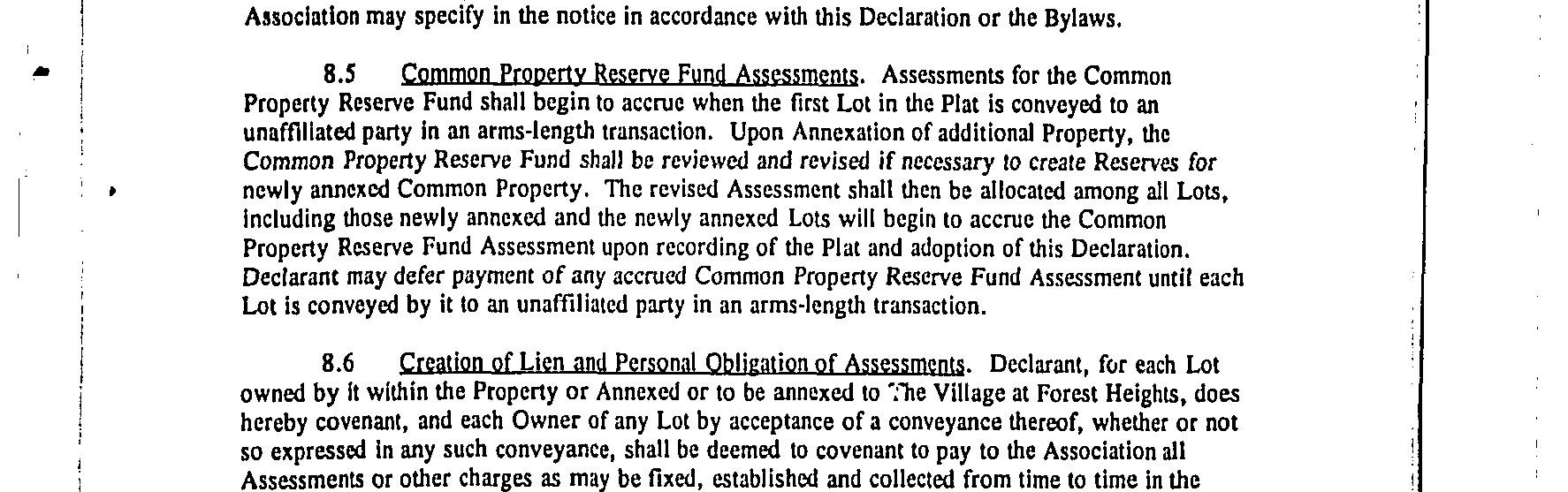 Association may specify in the notice in accordance with this Declaration or the Bylaws.

8.5 Common Property Reserve Fund Assessments. Assessments for the Common Property Reserve Fund shall begin to accrue when the first Lot in the Plat is conveyed to an unaffiliated party in an arms-length transaction. Upon Annexation of additional Property, the Common Property Reserve Fund shall be reviewed and revised if necessary to create Reserves for newly annexed Common Property. The revised Assessment shall then be allocated among all Lots, including those newly annexed and the newly annexed Lots will begin to accrue the Common Property Reserve Fund Assessment upon recording of the Plat and adoption of this Declaration. Declarant may defer payment of any accrued Common Property Reserve Fund Assessment until each Lot is conveyed by it to an unaffiliated party in an arms-length transaction.

8.6 Creation of Lien and Personal Obligation of Assessments. Declarant, for each Lot owned by it within the Property or Annexed or to be annexed to The Village at Forest Heights, does hereby covenant, and each Owner of any Lot by acceptance of a conveyance thereof, whether or not so expressed in any such conveyance, shall be deemed to covenant to pay to the Association all Assessments or other charges as may be fixed, established and collected from time to time in the